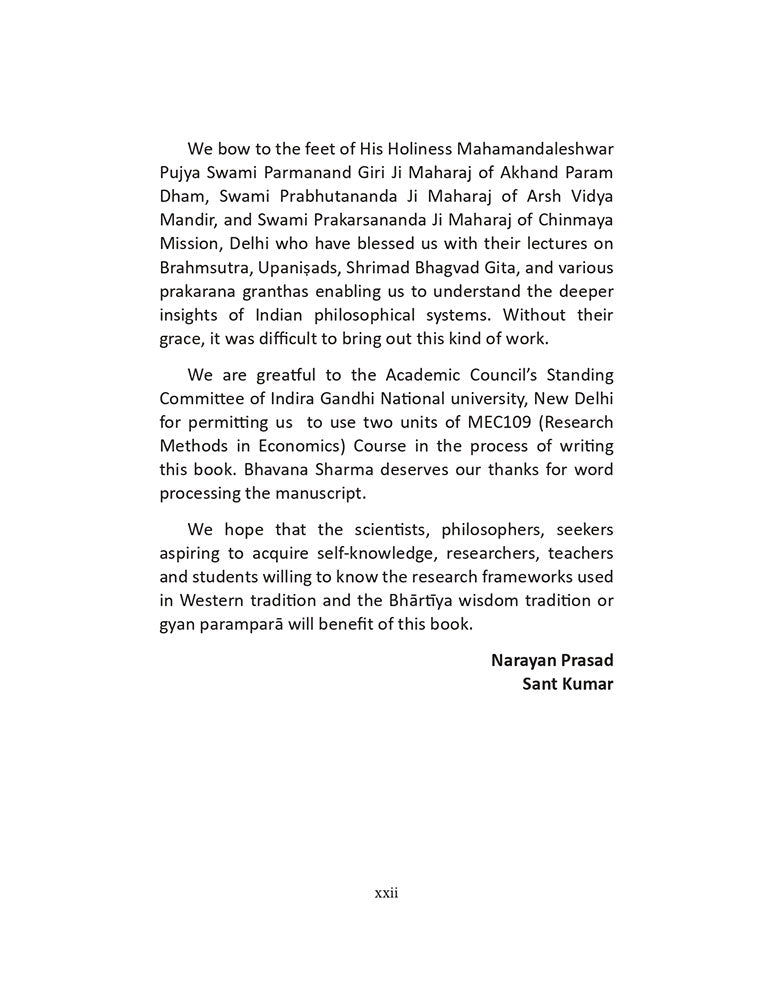 We bow to the feet of His Holiness Mahamandaleshwar Pujya Swami Parmanand Giri Ji Maharaj of Akhand Param Dham, Swami Prabhutananda Ji Maharaj of Arsh Vidya Mandir, and Swami Prakarsananda Ji Maharaj of Chinmaya Mission, Delhi who have blessed us with their lectures on Brahmsutra, Upaniṣads, Shrimad Bhagvad Gita, and various prakarana granthas enabling us to understand the deeper insights of Indian philosophical systems. Without their grace, it was difficult to bring out this kind of work.

We are greatful to the Academic Council's Standing Committee of Indira Gandhi National university, New Delhi for permitting us to use two units of MEC109 (Research Methods in Economics) Course in the process of writing this book. Bhavana Sharma deserves our thanks for word processing the manuscript.

We hope that the scientists, philosophers, seekers aspiring to acquire self-knowledge, researchers, teachers and students willing to know the research frameworks used in Western tradition and the Bhārtīya wisdom tradition or gyan paramparā will benefit of this book.

Narayan Prasad
Sant Kumar

xxii